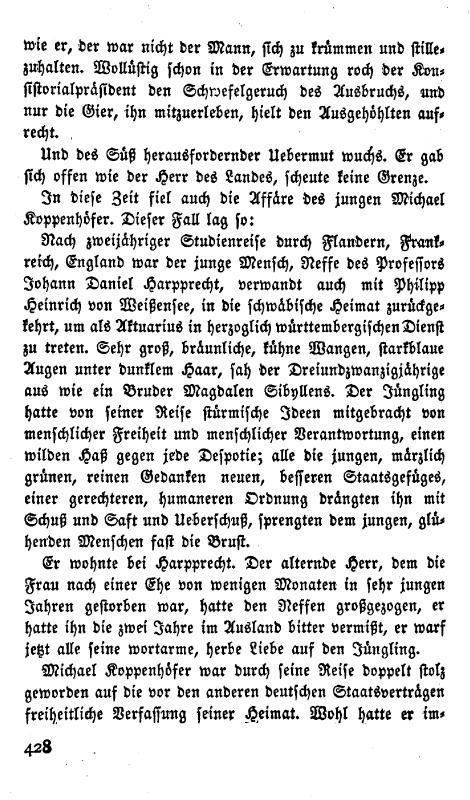 wie er, der war nicht der Mann, sich zu krümmen und stillezuhalten. Wollüstig schon in der Erwartung roch der Konsistorialpräsident den Schwefelgeruch des Ausbruchs, und nur die Gier, ihn mitzuerleben, hielt den Ausgehöhlten aufrecht.

Und des Süß herausfordernder Uebermut wuchs. Er gab sich offen wie der Herr des Landes, scheute keine Grenze.

In diese Zeit fiel auch die Affäre des jungen Michael Koppenhöfer. Dieser Fall lag so:

Nach zweijähriger Studienreise durch Flandern, Frankreich, England war der junge Mensch, Neffe des Professors Johann Daniel Harpprecht, verwandt auch mit Philipp Heinrich von Weißensee, in die schwäbische Heimat zurückgekehrt, um als Aktuarius in herzoglich württembergischen Dienst zu treten. Sehr groß, bräunliche, kühne Wangen, starkblaue Augen unter dunklem Haar, sah der Dreiundzwanzigjährige aus wie ein Bruder Magdalen Sibyllens. Der Jüngling hatte von seiner Reise stürmische Ideen mitgebracht von menschlicher Freiheit und menschlicher Verantwortung, einen wilden Haß gegen jede Despotie; alle die jungen, märzlich grünen, reinen Gedanken neuen, besseren Staatsgefüges, einer gerechteren, humaneren Ordnung drängten ihn mit Schuß und Saft und Ueberschuß, sprengten dem jungen, glühenden Menschen fast die Brust.

Er wohnte bei Harpprecht. Der alternde Herr, dem die Frau nach einer Ehe von wenigen Monaten in sehr jungen Jahren gestorben war, hatte den Neffen großgezogen, er hatte ihn die zwei Jahre im Ausland bitter vermißt, er warf jetzt alle seine wortarme, herbe Liebe auf den Jüngling.

Michael Koppenhöfer war durch seine Reise doppelt stolz geworden auf die vor den anderen deutschen Staatsverträgen freiheitliche Verfassung seiner Heimat. Wohl hatte er im-

428